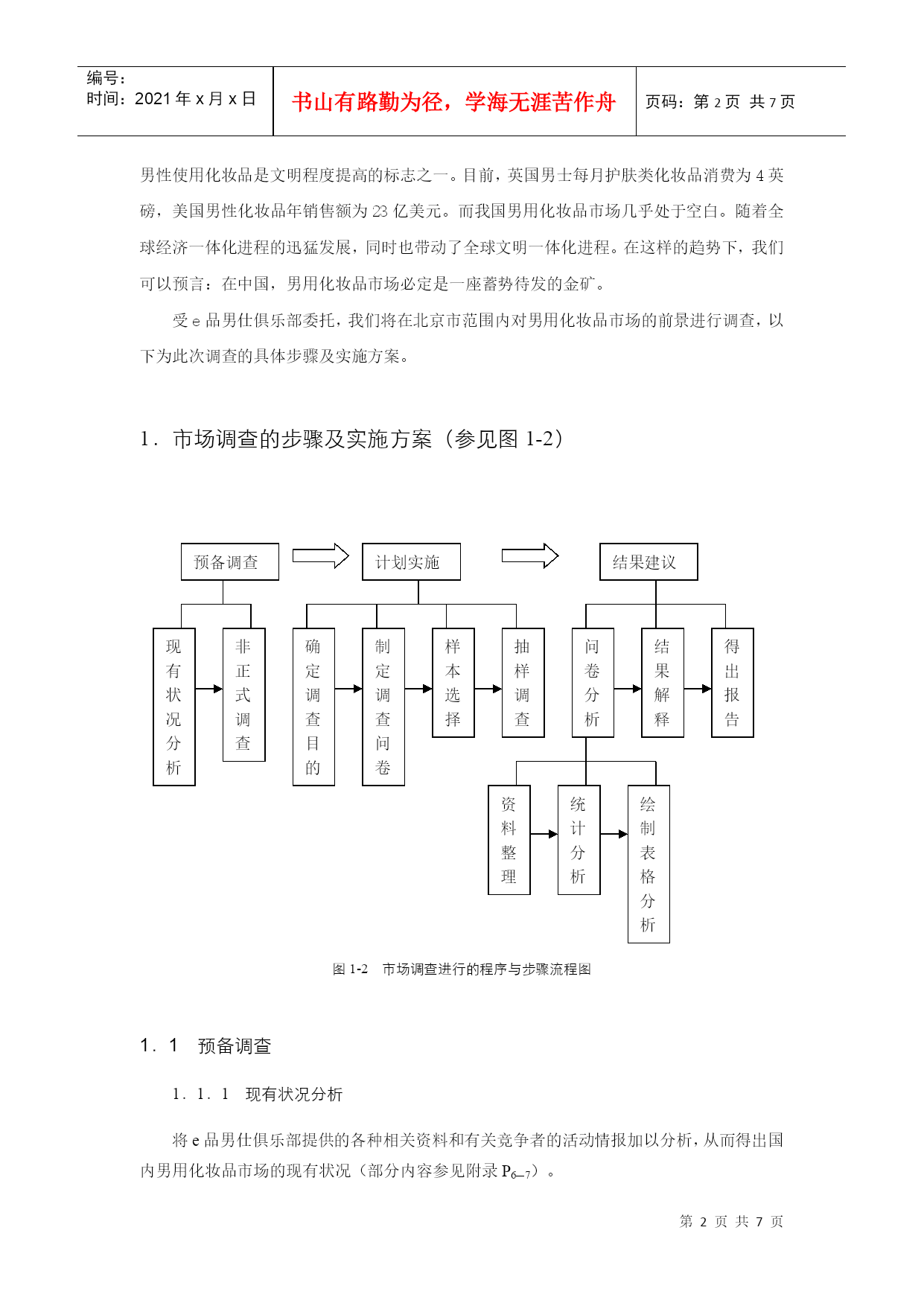 编号：
时间：2021 年 x 月 x 日

书山有路勤为径，学海无涯苦作舟

页码：第 2 页 共 7 页

男性使用化妆品是文明程度提高的标志之一。目前，英国男士每月护肤类化妆品消费为 4 英磅，美国男性化妆品年销售额为 23 亿美元。而我国男用化妆品市场几乎处于空白。随着全球经济一体化进程的迅猛发展，同时也带动了全球文明一体化进程。在这样的趋势下，我们可以预言：在中国，男用化妆品市场必定是一座蓄势待发的金矿。

受 e 品男仕俱乐部委托，我们将在北京市范围内对男用化妆品市场的前景进行调查，以下为此次调查的具体步骤及实施方案。

1．市场调查的步骤及实施方案（参见图 1-2）

预备调查
计划实施
结果建议
现有状况分析
非正式调查
确定调查目的
制定调查问卷
样本选择
抽样调查
问卷分析
结果解释
得出报告
资料整理
统计分析
绘制表格分析

图 1-2 市场调查进行的程序与步骤流程图

1．1 预备调查

1．1．1 现有状况分析

将 e 品男仕俱乐部提供的各种相关资料和有关竞争者的活动情报加以分析，从而得出国内男用化妆品市场的现有状况（部分内容参见附录 $P_{6-7}$）。

第 2 页 共 7 页